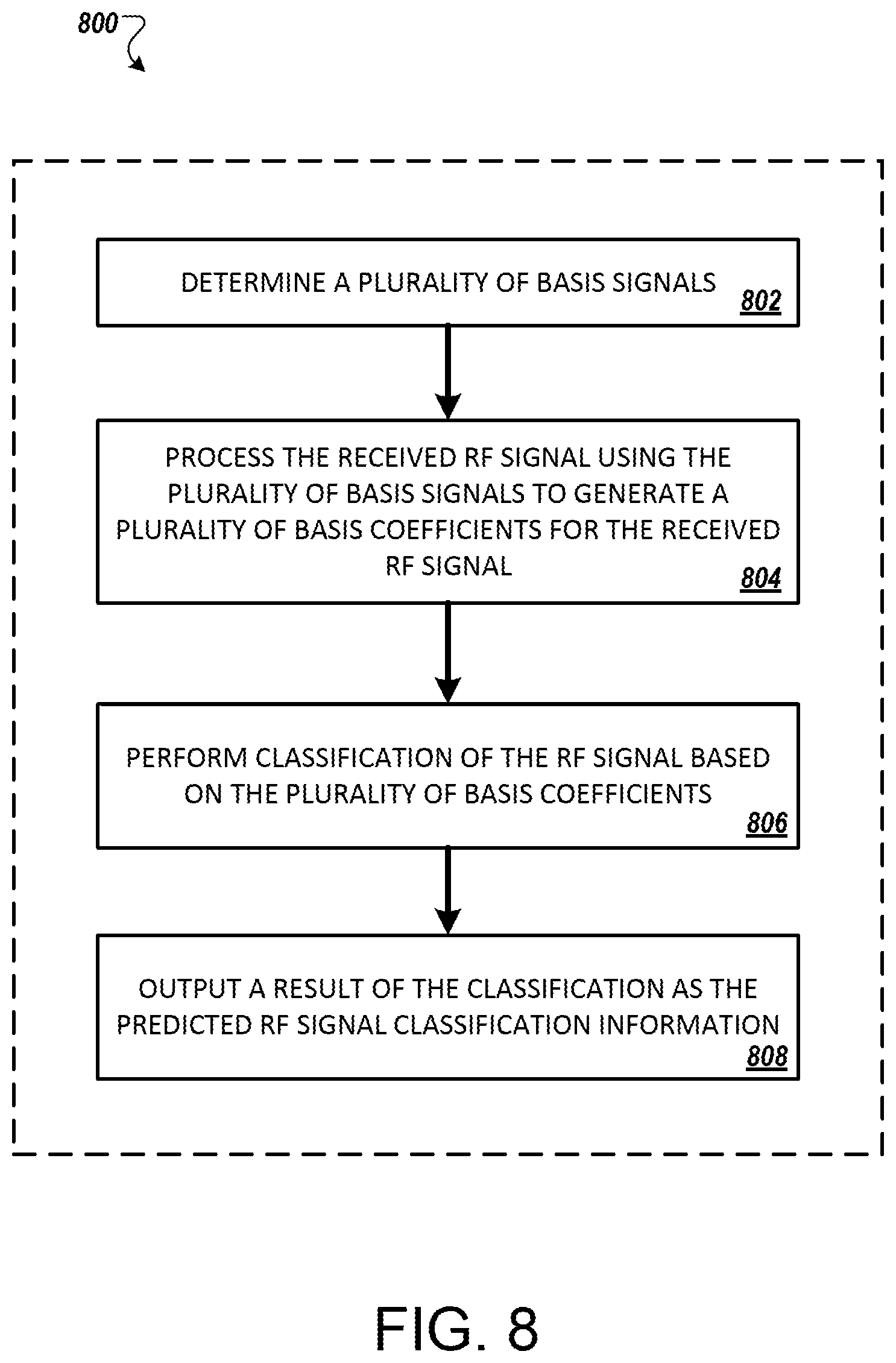 800

DETERMINE A PLURALITY OF BASIS SIGNALS
802

PROCESS THE RECEIVED RF SIGNAL USING THE PLURALITY OF BASIS SIGNALS TO GENERATE A PLURALITY OF BASIS COEFFICIENTS FOR THE RECEIVED RF SIGNAL
804

PERFORM CLASSIFICATION OF THE RF SIGNAL BASED ON THE PLURALITY OF BASIS COEFFICIENTS
806

OUTPUT A RESULT OF THE CLASSIFICATION AS THE PREDICTED RF SIGNAL CLASSIFICATION INFORMATION
808

FIG. 8